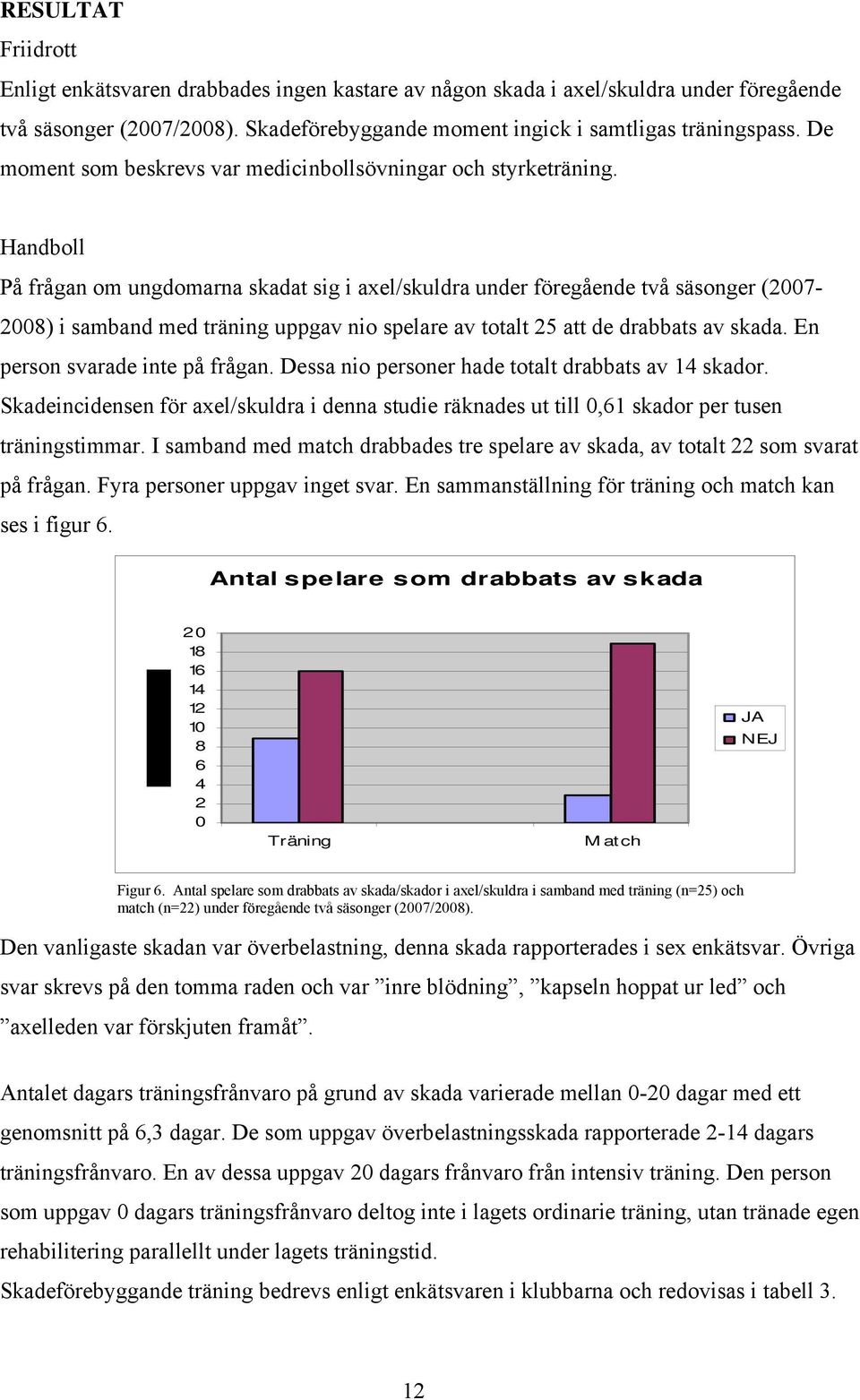 RESULTAT

Friidrott

Enligt enkätsvaren drabbades ingen kastare av någon skada i axel/skuldra under föregående två säsonger (2007/2008). Skadeförebyggande moment ingick i samtligas träningspass. De moment som beskrevs var medicinbollsövningar och styrketräning.

Handboll

På frågan om ungdomarna skadat sig i axel/skuldra under föregående två säsonger (2007-2008) i samband med träning uppgav nio spelare av totalt 25 att de drabbats av skada. En person svarade inte på frågan. Dessa nio personer hade totalt drabbats av 14 skador. Skadeincidensen för axel/skuldra i denna studie räknades ut till 0,61 skador per tusen träningstimmar. I samband med match drabbades tre spelare av skada, av totalt 22 som svarat på frågan. Fyra personer uppgav inget svar. En sammanställning för träning och match kan ses i figur 6.

Antal spelare som drabbats av skada

20
18
16
14
12
10
8
6
4
2
0

Träning
Match

JA
NEJ

Figur 6. Antal spelare som drabbats av skada/skador i axel/skuldra i samband med träning (n=25) och match (n=22) under föregående två säsonger (2007/2008).

Den vanligaste skadan var överbelastning, denna skada rapporterades i sex enkätsvar. Övriga svar skrevs på den tomma raden och var ”inre blödning”, ”kapseln hoppat ur led” och ”axelleden var förskjuten framåt”.

Antalet dagars träningsfrånvaro på grund av skada varierade mellan 0-20 dagar med ett genomsnitt på 6,3 dagar. De som uppgav överbelastningsskada rapporterade 2-14 dagars träningsfrånvaro. En av dessa uppgav 20 dagars frånvaro från intensiv träning. Den person som uppgav 0 dagars träningsfrånvaro deltog inte i lagets ordinarie träning, utan tränade egen rehabilitering parallellt under lagets träningstid.

Skadeförebyggande träning bedrevs enligt enkätsvaren i klubbarna och redovisas i tabell 3.

12